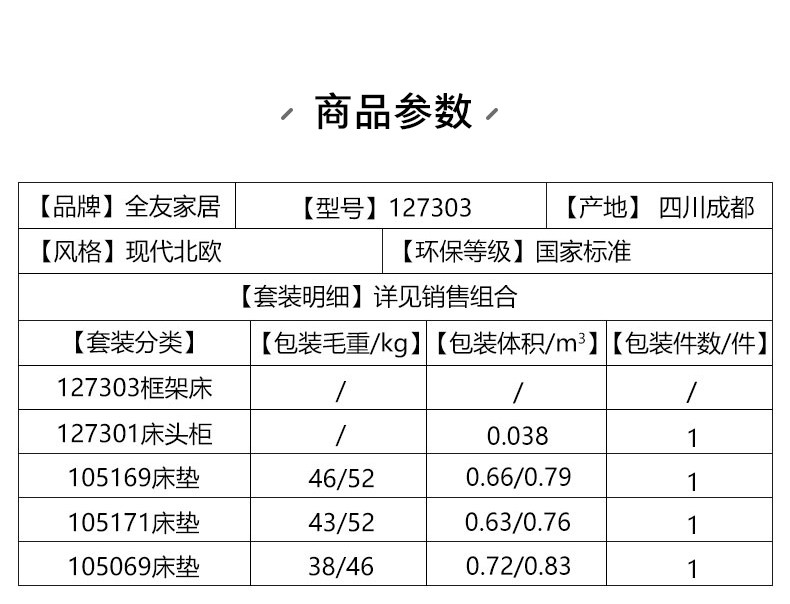 商品参数

【品牌】全友家居 【型号】127303 【产地】 四川成都

【风格】现代北欧 【环保等级】国家标准

【套装明细】详见销售组合

| 【套装分类】 | 【包装毛重/kg】 | 【包装体积/$m^3$】 | 【包装件数/件】 |
|---|---|---|---|
| 127303框架床 | / | / | / |
| 127301床头柜 | / | 0.038 | 1 |
| 105169床垫 | 46/52 | 0.66/0.79 | 1 |
| 105171床垫 | 43/52 | 0.63/0.76 | 1 |
| 105069床垫 | 38/46 | 0.72/0.83 | 1 |